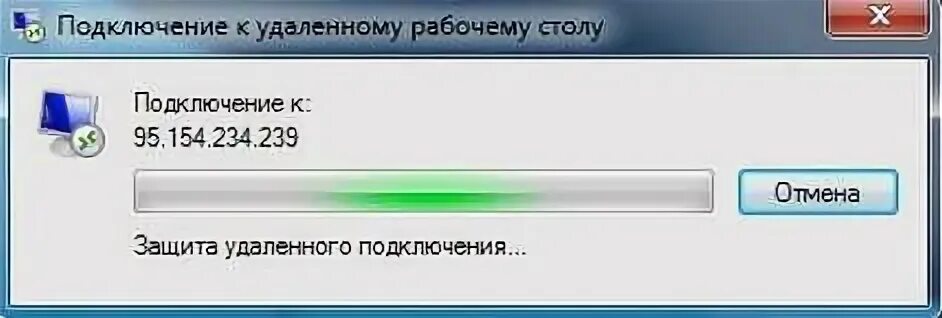 Подключение к удаленному рабочему столу

Подключение к:
95.154.234.239

Отмена

Защита удаленного подключения...